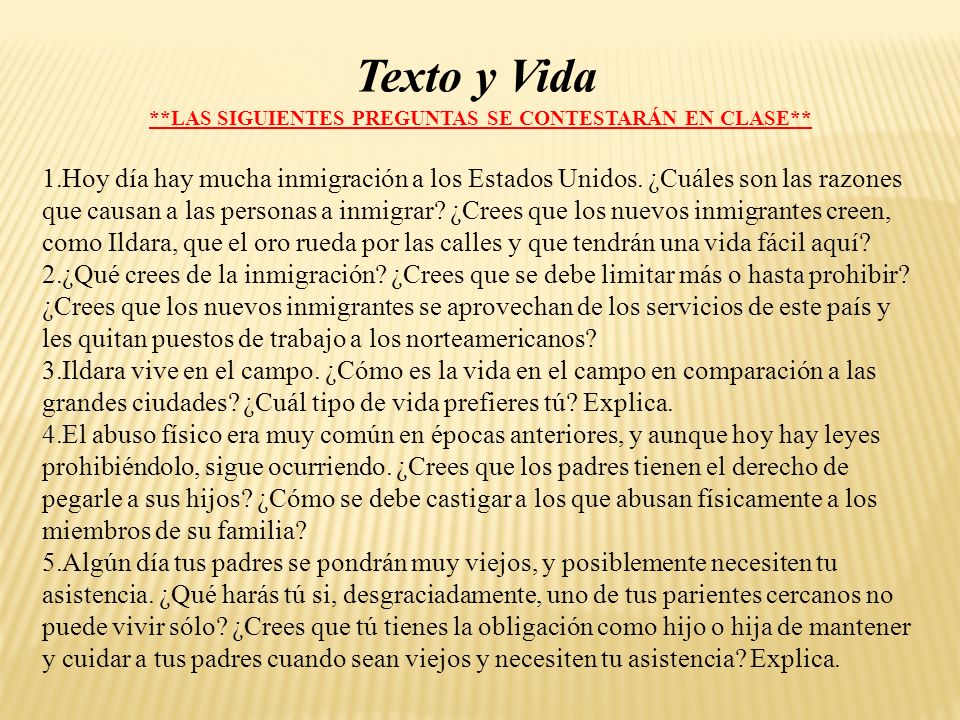 Texto y Vida
**LAS SIGUIENTES PREGUNTAS SE CONTESTARÁN EN CLASE**

1.Hoy día hay mucha inmigración a los Estados Unidos. ¿Cuáles son las razones que causan a las personas a inmigrar? ¿Crees que los nuevos inmigrantes creen, como Ildara, que el oro rueda por las calles y que tendrán una vida fácil aquí?
2.¿Qué crees de la inmigración? ¿Crees que se debe limitar más o hasta prohibir? ¿Crees que los nuevos inmigrantes se aprovechan de los servicios de este país y les quitan puestos de trabajo a los norteamericanos?
3.Ildara vive en el campo. ¿Cómo es la vida en el campo en comparación a las grandes ciudades? ¿Cuál tipo de vida prefieres tú? Explica.
4.El abuso físico era muy común en épocas anteriores, y aunque hoy hay leyes prohibiéndolo, sigue ocurriendo. ¿Crees que los padres tienen el derecho de pegarle a sus hijos? ¿Cómo se debe castigar a los que abusan físicamente a los miembros de su familia?
5.Algún día tus padres se pondrán muy viejos, y posiblemente necesiten tu asistencia. ¿Qué harás tú si, desgraciadamente, uno de tus parientes cercanos no puede vivir sólo? ¿Crees que tú tienes la obligación como hijo o hija de mantener y cuidar a tus padres cuando sean viejos y necesiten tu asistencia? Explica.